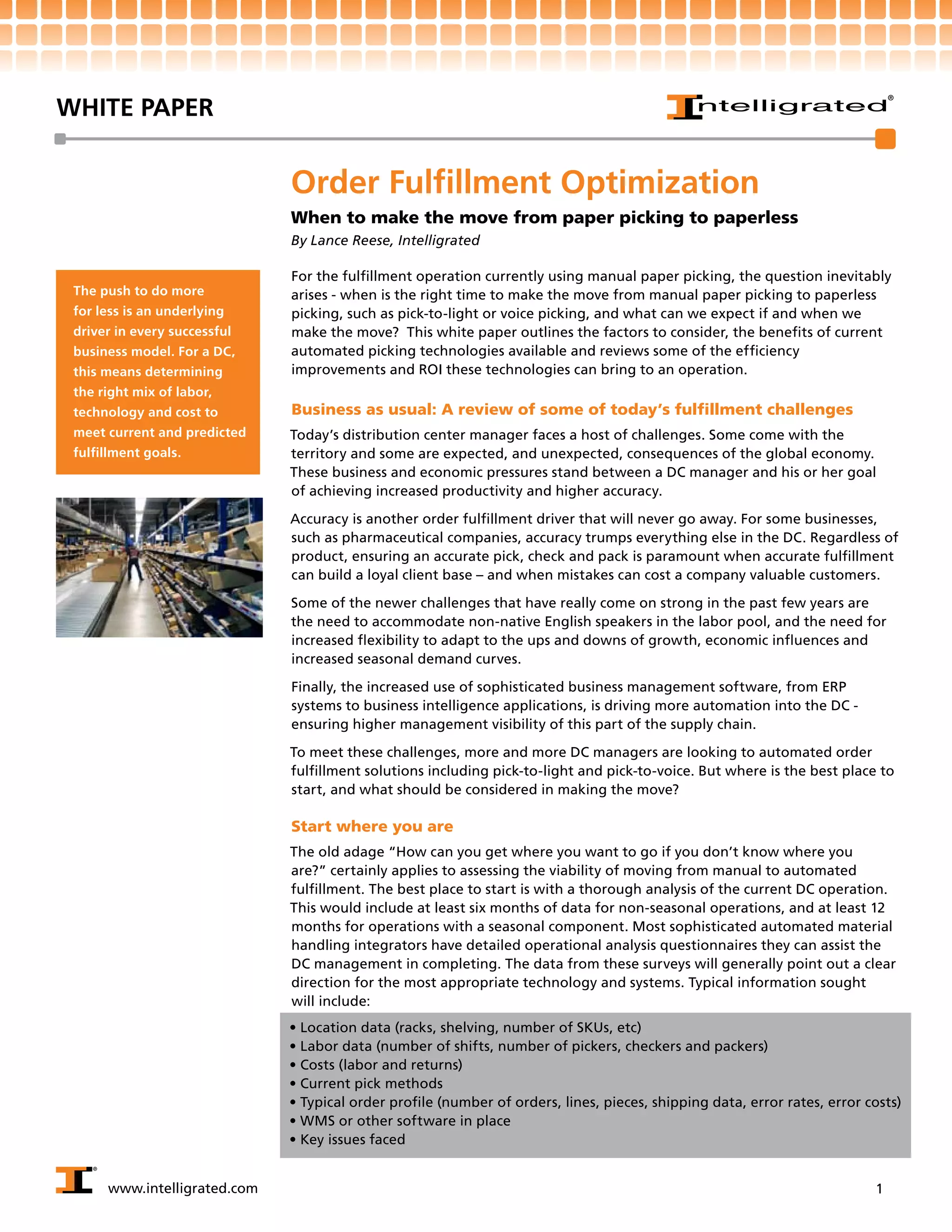 WHITE PAPER

Intelligrated®

Order Fulfillment Optimization

When to make the move from paper picking to paperless

By Lance Reese, Intelligrated

The push to do more for less is an underlying driver in every successful business model. For a DC, this means determining the right mix of labor, technology and cost to meet current and predicted fulfillment goals.

For the fulfillment operation currently using manual paper picking, the question inevitably arises - when is the right time to make the move from manual paper picking to paperless picking, such as pick-to-light or voice picking, and what can we expect if and when we make the move? This white paper outlines the factors to consider, the benefits of current automated picking technologies available and reviews some of the efficiency improvements and ROI these technologies can bring to an operation.

Business as usual: A review of some of today's fulfillment challenges

Today's distribution center manager faces a host of challenges. Some come with the territory and some are expected, and unexpected, consequences of the global economy. These business and economic pressures stand between a DC manager and his or her goal of achieving increased productivity and higher accuracy.

Accuracy is another order fulfillment driver that will never go away. For some businesses, such as pharmaceutical companies, accuracy trumps everything else in the DC. Regardless of product, ensuring an accurate pick, check and pack is paramount when accurate fulfillment can build a loyal client base – and when mistakes can cost a company valuable customers.

Some of the newer challenges that have really come on strong in the past few years are the need to accommodate non-native English speakers in the labor pool, and the need for increased flexibility to adapt to the ups and downs of growth, economic influences and increased seasonal demand curves.

Finally, the increased use of sophisticated business management software, from ERP systems to business intelligence applications, is driving more automation into the DC - ensuring higher management visibility of this part of the supply chain.

To meet these challenges, more and more DC managers are looking to automated order fulfillment solutions including pick-to-light and pick-to-voice. But where is the best place to start, and what should be considered in making the move?

Start where you are

The old adage "How can you get where you want to go if you don't know where you are?" certainly applies to assessing the viability of moving from manual to automated fulfillment. The best place to start is with a thorough analysis of the current DC operation. This would include at least six months of data for non-seasonal operations, and at least 12 months for operations with a seasonal component. Most sophisticated automated material handling integrators have detailed operational analysis questionnaires they can assist the DC management in completing. The data from these surveys will generally point out a clear direction for the most appropriate technology and systems. Typical information sought will include:

• Location data (racks, shelving, number of SKUs, etc)
• Labor data (number of shifts, number of pickers, checkers and packers)
• Costs (labor and returns)
• Current pick methods
• Typical order profile (number of orders, lines, pieces, shipping data, error rates, error costs)
• WMS or other software in place
• Key issues faced

www.intelligrated.com

1